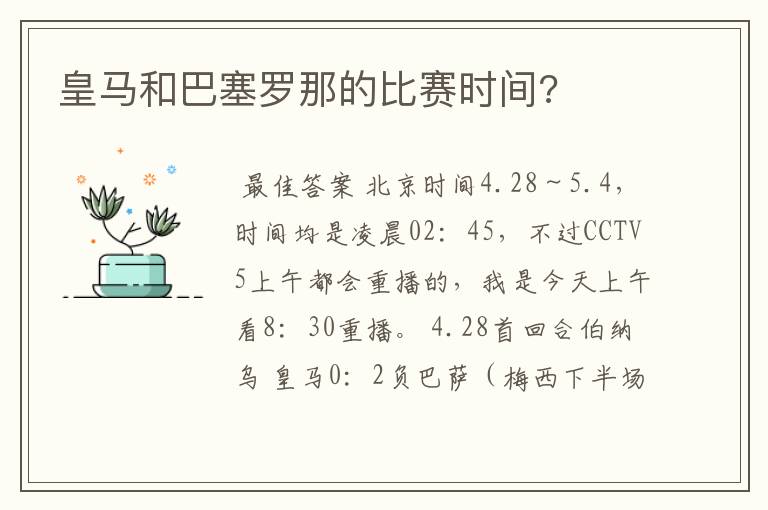 皇马和巴塞罗那的比赛时间?

最佳答案 北京时间4.28～5.4，时间均是凌晨02：45，不过CCTV5上午都会重播的，我是今天上午看8：30重播。4.28首回合伯纳乌 皇马0：2负巴萨（梅西下半场